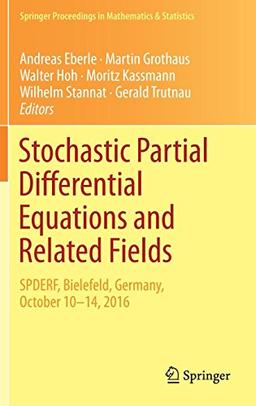 Springer Proceedings in Mathematics & Statistics

Andreas Eberle · Martin Grothaus
Walter Hoh · Moritz Kassmann
Wilhelm Stannat · Gerald Trutnau
Editors

Stochastic Partial Differential Equations and Related Fields

SPDERF, Bielefeld, Germany, October 10–14, 2016

Springer